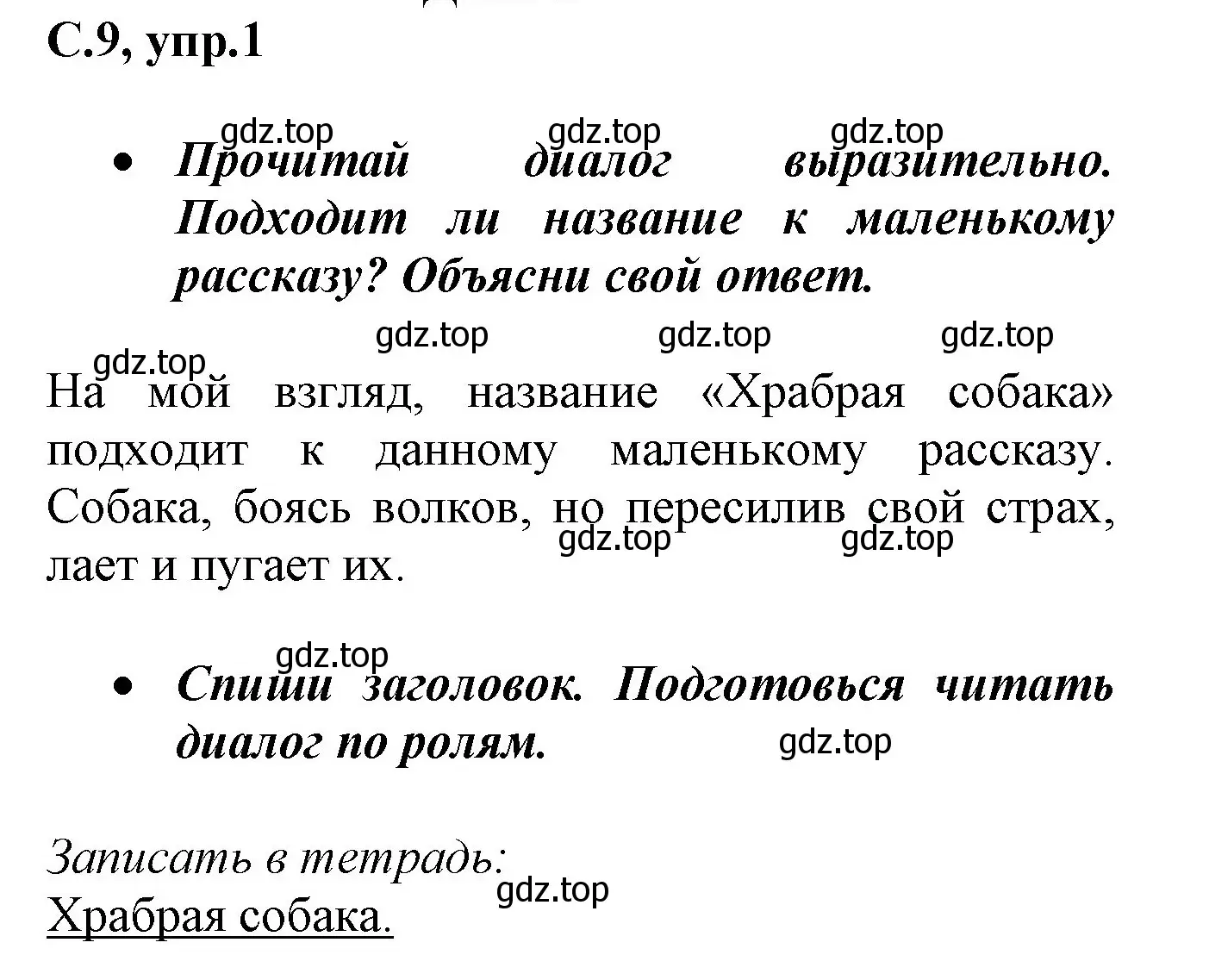 С.9, упр.1

gdz.top gdz.top gdz.top

• Прочитай диалог выразительно. Подходит ли название к маленькому рассказу? Объясни свой ответ.

gdz.top gdz.top gdz.top
gdz.top

На мой взгляд, название «Храбрая собака» подходит к данному маленькому рассказу. Собака, боясь волков, но пересилив свой страх, лает и пугает их.

gdz.top gdz.top

gdz.top

• Спиши заголовок. Подготовься читать диалог по ролям.

gdz.top

Записать в тетрадь:
gdz.top
Храбрая собака.